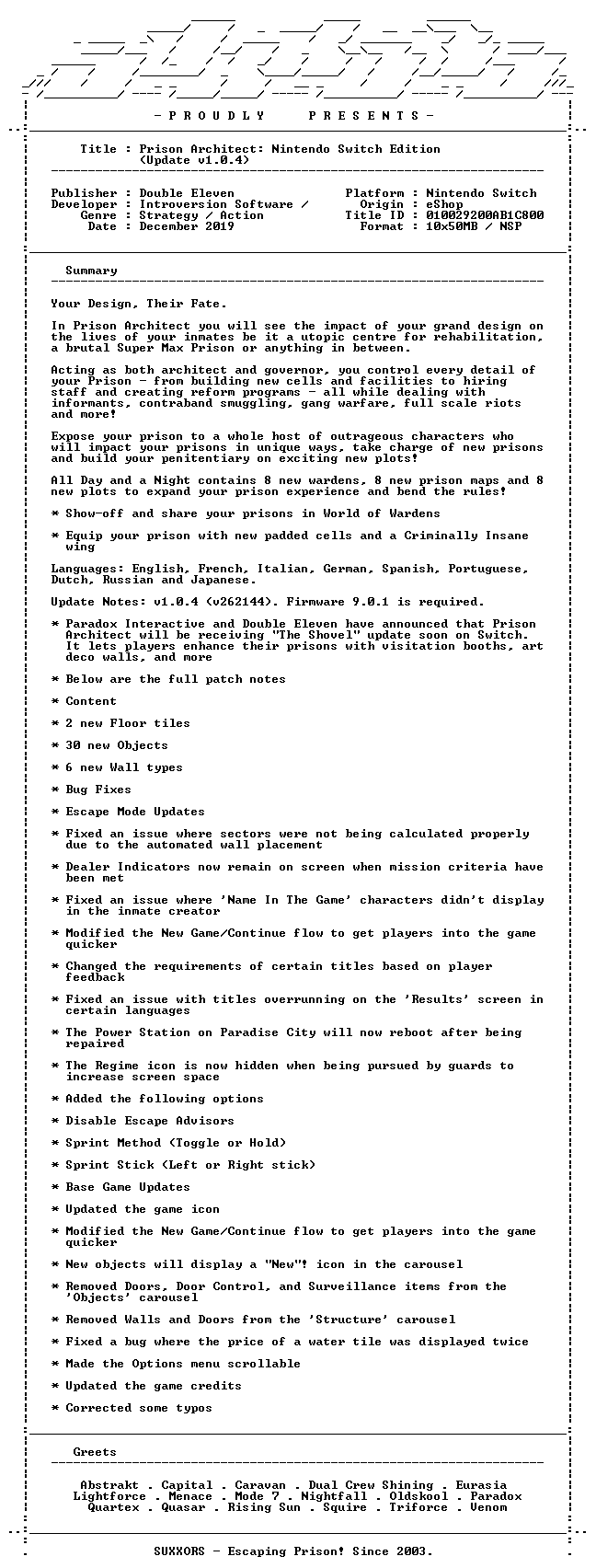 - P R O U D L Y P R E S E N T S -

Title : Prison Architect: Nintendo Switch Edition
(Update v1.0.4)

Publisher : Double Eleven
Developer : Introversion Software /
Genre : Strategy / Action
Date : December 2019

Platform : Nintendo Switch
Origin : eShop
Title ID : 010029200AB1C800
Format : 10x50MB / NSP

Summary

Your Design, Their Fate.

In Prison Architect you will see the impact of your grand design on the lives of your inmates be it a utopic centre for rehabilitation, a brutal Super Max Prison or anything in between.

Acting as both architect and governor, you control every detail of your Prison - from building new cells and facilities to hiring staff and creating reform programs - all while dealing with informants, contraband smuggling, gang warfare, full scale riots and more!

Expose your prison to a whole host of outrageous characters who will impact your prisons in unique ways, take charge of new prisons and build your penitentiary on exciting new plots!

All Day and a Night contains 8 new wardens, 8 new prison maps and 8 new plots to expand your prison experience and bend the rules!

* Show-off and share your prisons in World of Wardens

* Equip your prison with new padded cells and a Criminally Insane wing

Languages: English, French, Italian, German, Spanish, Portuguese, Dutch, Russian and Japanese.

Update Notes: v1.0.4 (v262144). Firmware 9.0.1 is required.

* Paradox Interactive and Double Eleven have announced that Prison Architect will be receiving "The Shovel" update soon on Switch. It lets players enhance their prisons with visitation booths, art deco walls, and more

* Below are the full patch notes

* Content

* 2 new Floor tiles

* 30 new Objects

* 6 new Wall types

* Bug Fixes

* Escape Mode Updates

* Fixed an issue where sectors were not being calculated properly due to the automated wall placement

* Dealer Indicators now remain on screen when mission criteria have been met

* Fixed an issue where 'Name In The Game' characters didn't display in the inmate creator

* Modified the New Game/Continue flow to get players into the game quicker

* Changed the requirements of certain titles based on player feedback

* Fixed an issue with titles overrunning on the 'Results' screen in certain languages

* The Power Station on Paradise City will now reboot after being repaired

* The Regime icon is now hidden when being pursued by guards to increase screen space

* Added the following options

* Disable Escape Advisors

* Sprint Method (Toggle or Hold)

* Sprint Stick (Left or Right stick)

* Base Game Updates

* Updated the game icon

* Modified the New Game/Continue flow to get players into the game quicker

* New objects will display a "New"! icon in the carousel

* Removed Doors, Door Control, and Surveillance items from the 'Objects' carousel

* Removed Walls and Doors from the 'Structure' carousel

* Fixed a bug where the price of a water tile was displayed twice

* Made the Options menu scrollable

* Updated the game credits

* Corrected some typos

Greets

Abstrakt . Capital . Caravan . Dual Crew Shining . Eurasia
Lightforce . Menace . Mode 7 . Nightfall . Oldskool . Paradox
Quartex . Quasar . Rising Sun . Squire . Triforce . Venom

SUXXORS - Escaping Prison! Since 2003.